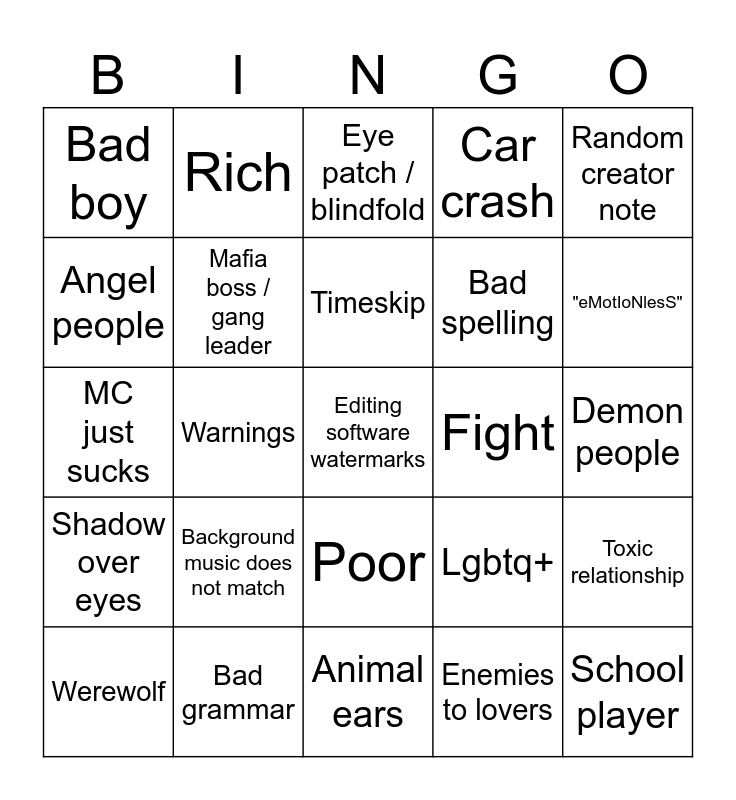 | B | I | N | G | O |
|---|---|---|---|---|
| Bad boy | Rich | Eye patch / blindfold | Car crash | Random creator note |
| Angel people | Mafia boss / gang leader | Timeskip | Bad spelling | "eMotIoNlesS" |
| MC just sucks | Warnings | Editing software watermarks | Fight | Demon people |
| Shadow over eyes | Background music does not match | Poor | Lgbtq+ | Toxic relationship |
| Werewolf | Bad grammar | Animal ears | Enemies to lovers | School player |